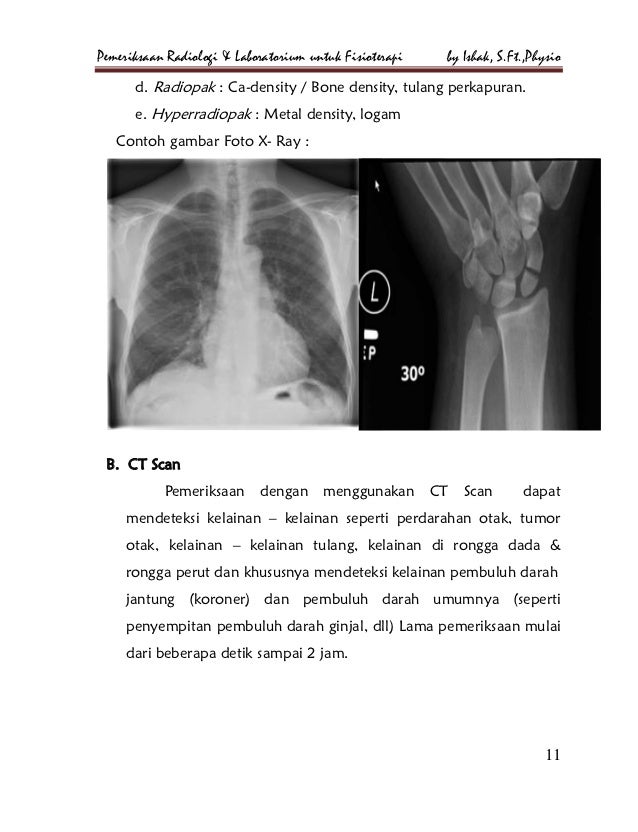 Pemeriksaan Radiologi & Laboratorium untuk Fisioterapi by Ishak, S.Ft.,Physio

d. Radiopak : Ca-density / Bone density, tulang perkapuran.

e. Hyperradiopak : Metal density, logam

Contoh gambar Foto X- Ray :

L

P

30º

B. CT Scan

Pemeriksaan dengan menggunakan CT Scan dapat mendeteksi kelainan – kelainan seperti perdarahan otak, tumor otak, kelainan – kelainan tulang, kelainan di rongga dada & rongga perut dan khususnya mendeteksi kelainan pembuluh darah jantung (koroner) dan pembuluh darah umumnya (seperti penyempitan pembuluh darah ginjal, dll) Lama pemeriksaan mulai dari beberapa detik sampai 2 jam.

11